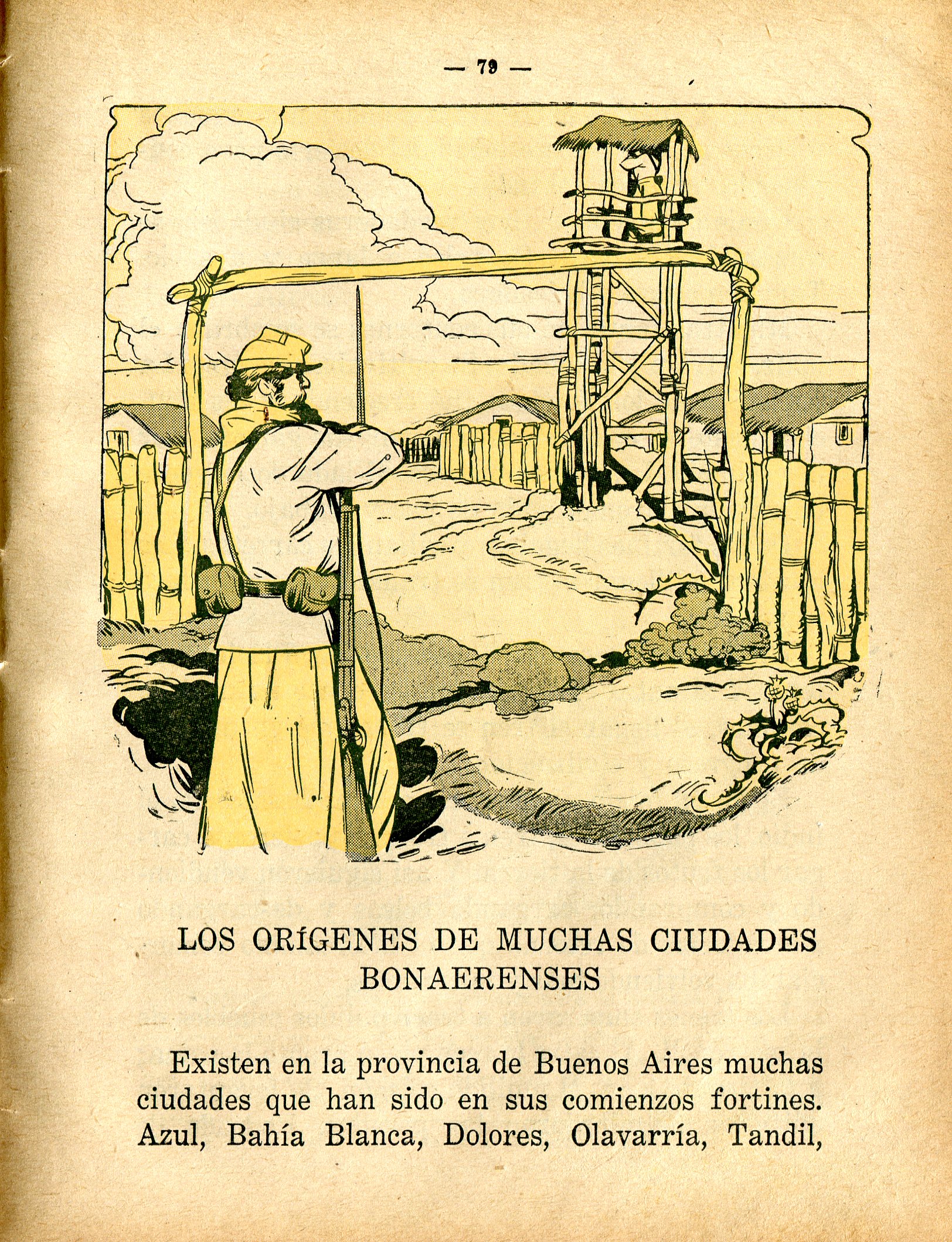 — 79 —

LOS ORÍGENES DE MUCHAS CIUDADES BONAERENSES

Existen en la provincia de Buenos Aires muchas ciudades que han sido en sus comienzos fortines. Azul, Bahía Blanca, Dolores, Olavarría, Tandil,